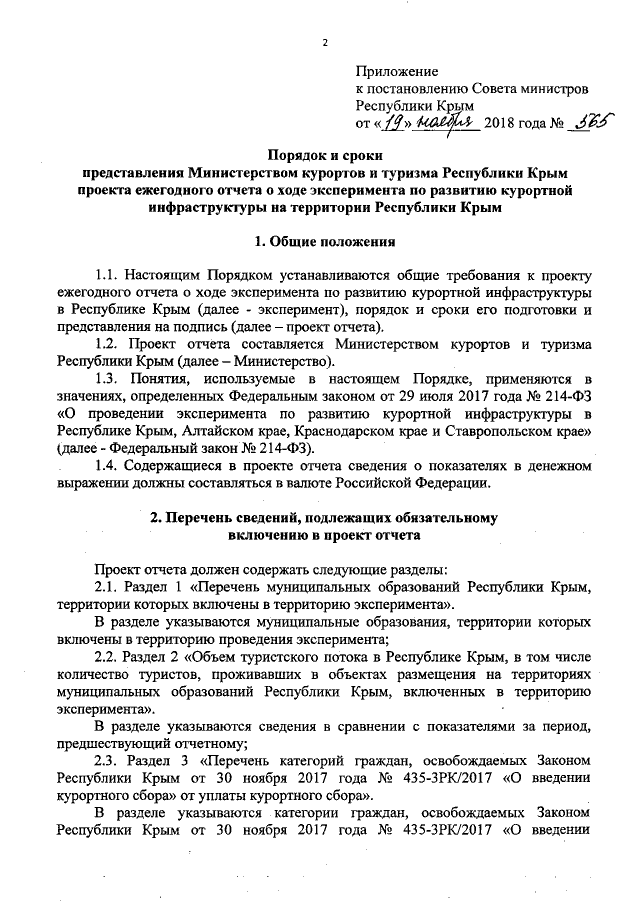 2

Приложение
к постановлению Совета министров
Республики Крым
от «19» ноября 2018 года № 565

Порядок и сроки
представления Министерством курортов и туризма Республики Крым проекта ежегодного отчета о ходе эксперимента по развитию курортной инфраструктуры на территории Республики Крым

1. Общие положения

1.1. Настоящим Порядком устанавливаются общие требования к проекту ежегодного отчета о ходе эксперимента по развитию курортной инфраструктуры в Республике Крым (далее - эксперимент), порядок и сроки его подготовки и представления на подпись (далее – проект отчета).

1.2. Проект отчета составляется Министерством курортов и туризма Республики Крым (далее – Министерство).

1.3. Понятия, используемые в настоящем Порядке, применяются в значениях, определенных Федеральным законом от 29 июля 2017 года № 214-ФЗ «О проведении эксперимента по развитию курортной инфраструктуры в Республике Крым, Алтайском крае, Краснодарском крае и Ставропольском крае» (далее - Федеральный закон № 214-ФЗ).

1.4. Содержащиеся в проекте отчета сведения о показателях в денежном выражении должны составляться в валюте Российской Федерации.

2. Перечень сведений, подлежащих обязательному включению в проект отчета

Проект отчета должен содержать следующие разделы:

2.1. Раздел 1 «Перечень муниципальных образований Республики Крым, территории которых включены в территорию эксперимента».

В разделе указываются муниципальные образования, территории которых включены в территорию проведения эксперимента;

2.2. Раздел 2 «Объем туристского потока в Республике Крым, в том числе количество туристов, проживавших в объектах размещения на территориях муниципальных образований Республики Крым, включенных в территорию эксперимента».

В разделе указываются сведения в сравнении с показателями за период, предшествующий отчетному;

2.3. Раздел 3 «Перечень категорий граждан, освобождаемых Законом Республики Крым от 30 ноября 2017 года № 435-ЗРК/2017 «О введении курортного сбора» от уплаты курортного сбора».

В разделе указываются категории граждан, освобождаемых Законом Республики Крым от 30 ноября 2017 года № 435-ЗРК/2017 «О введении